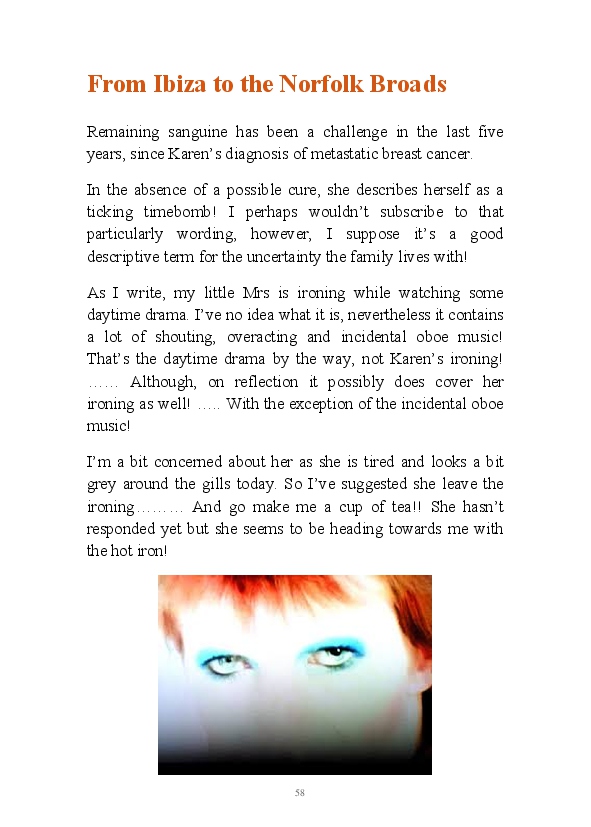 From Ibiza to the Norfolk Broads

Remaining sanguine has been a challenge in the last five years, since Karen's diagnosis of metastatic breast cancer.

In the absence of a possible cure, she describes herself as a ticking timebomb! I perhaps wouldn't subscribe to that particularly wording, however, I suppose it's a good descriptive term for the uncertainty the family lives with!

As I write, my little Mrs is ironing while watching some daytime drama. I've no idea what it is, nevertheless it contains a lot of shouting, overacting and incidental oboe music! That's the daytime drama by the way, not Karen's ironing! …… Although, on reflection it possibly does cover her ironing as well! ….. With the exception of the incidental oboe music!

I'm a bit concerned about her as she is tired and looks a bit grey around the gills today. So I've suggested she leave the ironing……… And go make me a cup of tea!! She hasn't responded yet but she seems to be heading towards me with the hot iron!

58